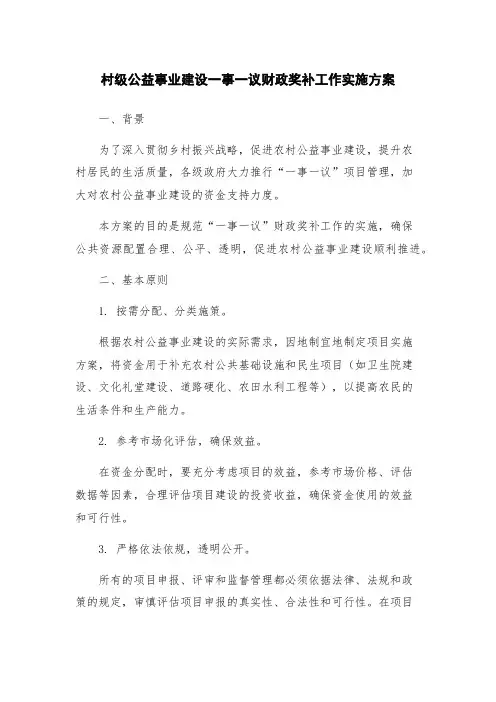 村级公益事业建设一事一议财政奖补工作实施方案

一、背景

为了深入贯彻乡村振兴战略，促进农村公益事业建设，提升农村居民的生活质量，各级政府大力推行“一事一议”项目管理，加大对农村公益事业建设的资金支持力度。

本方案的目的是规范“一事一议”财政奖补工作的实施，确保公共资源配置合理、公平、透明，促进农村公益事业建设顺利推进。

二、基本原则

1. 按需分配、分类施策。

根据农村公益事业建设的实际需求，因地制宜地制定项目实施方案，将资金用于补充农村公共基础设施和民生项目（如卫生院建设、文化礼堂建设、道路硬化、农田水利工程等），以提高农民的生活条件和生产能力。

2. 参考市场化评估，确保效益。

在资金分配时，要充分考虑项目的效益，参考市场价格、评估数据等因素，合理评估项目建设的投资收益，确保资金使用的效益和可行性。

3. 严格依法依规，透明公开。

所有的项目申报、评审和监督管理都必须依据法律、法规和政策的规定，审慎评估项目申报的真实性、合法性和可行性。在项目